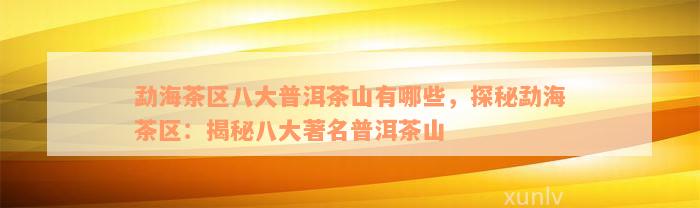 勐海茶区八大普洱茶山有哪些，探秘勐海茶区：揭秘八大著名普洱茶山

xunlv